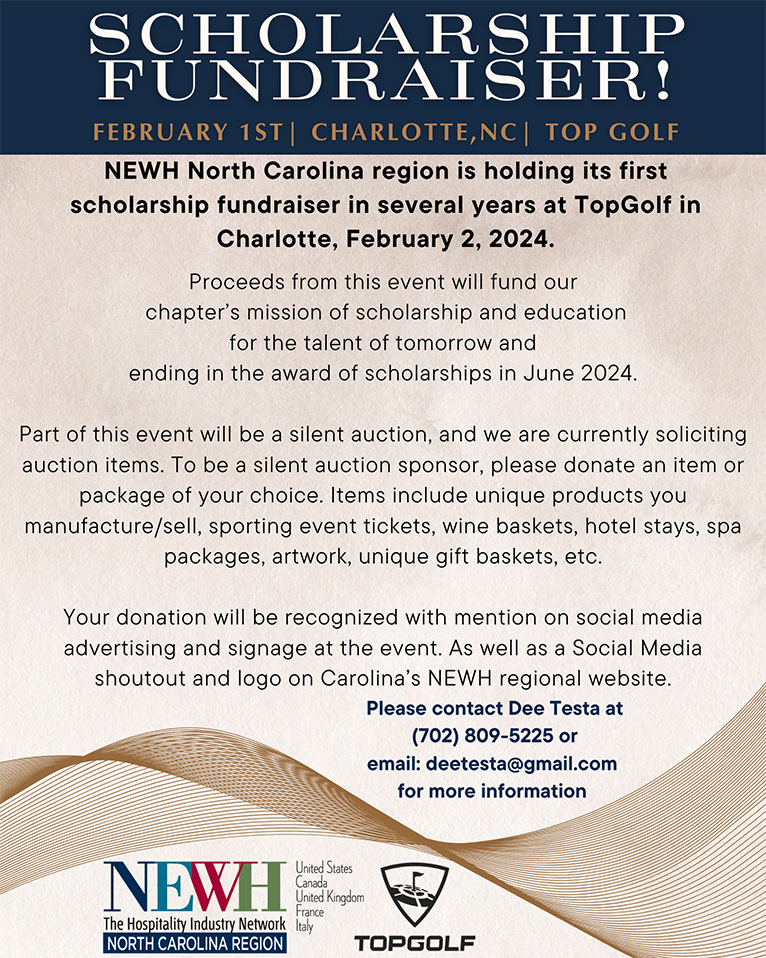 SCHOLARSHIP FUNDRAISER!

FEBRUARY 1ST| CHARLOTTE,NC| TOP GOLF

NEWH North Carolina region is holding its first scholarship fundraiser in several years at TopGolf in Charlotte, February 2, 2024.

Proceeds from this event will fund our chapter's mission of scholarship and education for the talent of tomorrow and ending in the award of scholarships in June 2024.

Part of this event will be a silent auction, and we are currently soliciting auction items. To be a silent auction sponsor, please donate an item or package of your choice. Items include unique products you manufacture/sell, sporting event tickets, wine baskets, hotel stays, spa packages, artwork, unique gift baskets, etc.

Your donation will be recognized with mention on social media advertising and signage at the event. As well as a Social Media shoutout and logo on Carolina's NEWH regional website.

Please contact Dee Testa at (702) 809-5225 or email: deetesta@gmail.com for more information

NEWH
The Hospitality Industry Network
NORTH CAROLINA REGION
United States
Canada
United Kingdom
France
Italy

TOPGOLF